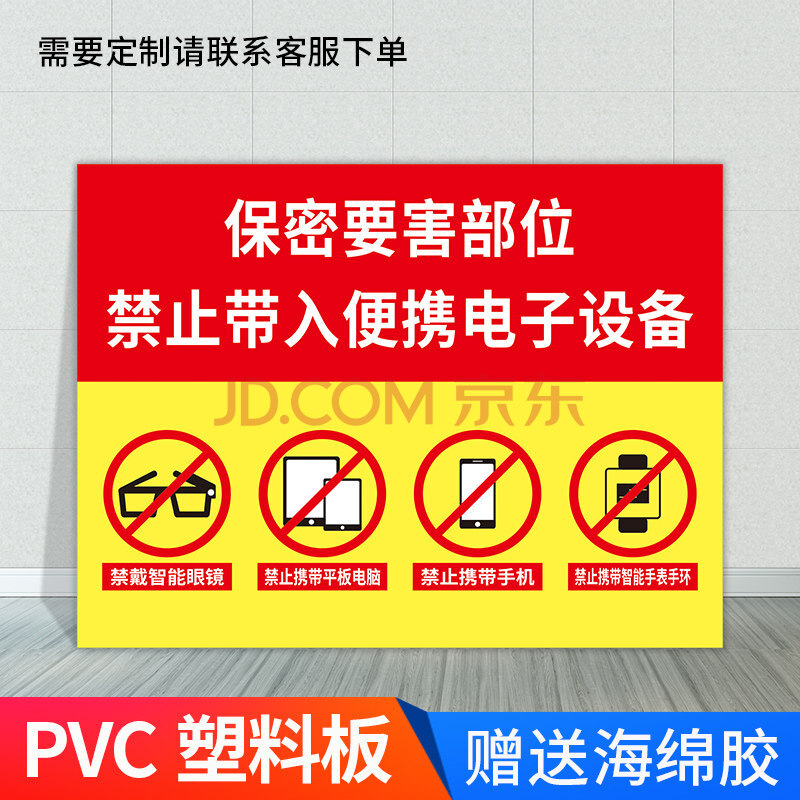 需要定制请联系客服下单

保密要害部位
禁止带入便携电子设备

JD.COM 京东

禁戴智能眼镜
禁止携带平板电脑
禁止携带手机
禁止携带智能手表手环

PVC 塑料板
赠送海绵胶